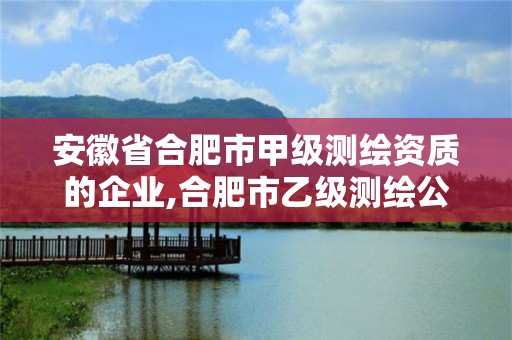 安徽省合肥市甲级测绘资质的企业,合肥市乙级测绘公